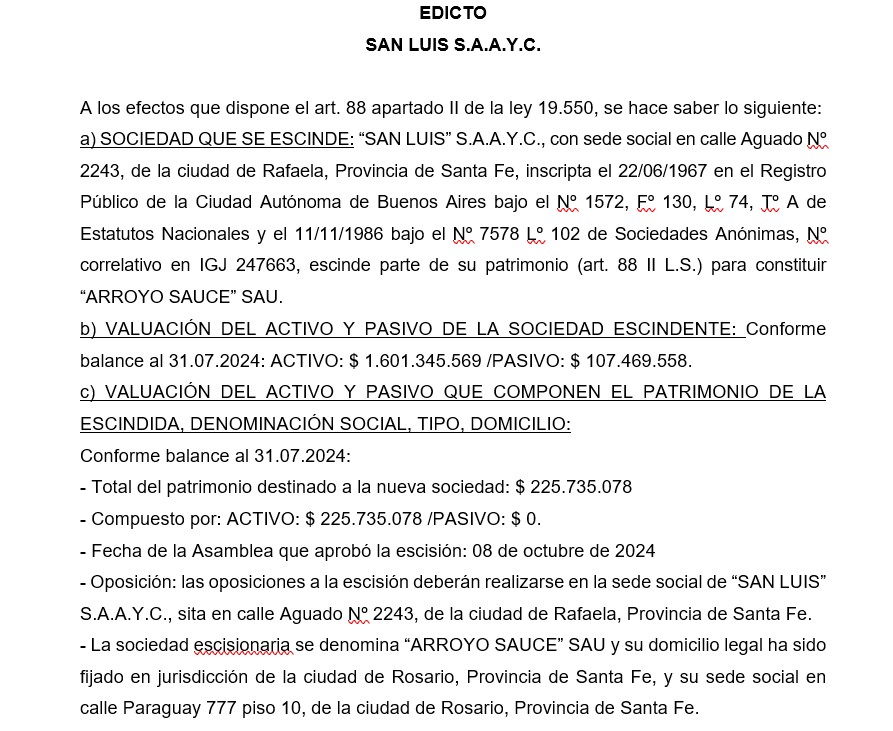 EDICTO
SAN LUIS S.A.A.Y.C.

A los efectos que dispone el art. 88 apartado II de la ley 19.550, se hace saber lo siguiente:
a) SOCIEDAD QUE SE ESCINDE: “SAN LUIS” S.A.A.Y.C., con sede social en calle Aguado Nº 2243, de la ciudad de Rafaela, Provincia de Santa Fe, inscripta el 22/06/1967 en el Registro Público de la Ciudad Autónoma de Buenos Aires bajo el Nº 1572, Fº 130, Lº 74, Tº A de Estatutos Nacionales y el 11/11/1986 bajo el Nº 7578 Lº 102 de Sociedades Anónimas, Nº correlativo en IGJ 247663, escinde parte de su patrimonio (art. 88 II L.S.) para constituir “ARROYO SAUCE” SAU.
b) VALUACIÓN DEL ACTIVO Y PASIVO DE LA SOCIEDAD ESCINDENTE: Conforme balance al 31.07.2024: ACTIVO: $ 1.601.345.569 /PASIVO: $ 107.469.558.
c) VALUACIÓN DEL ACTIVO Y PASIVO QUE COMPONEN EL PATRIMONIO DE LA ESCINDIDA, DENOMINACIÓN SOCIAL, TIPO, DOMICILIO:
Conforme balance al 31.07.2024:
- Total del patrimonio destinado a la nueva sociedad: $ 225.735.078
- Compuesto por: ACTIVO: $ 225.735.078 /PASIVO: $ 0.
- Fecha de la Asamblea que aprobó la escisión: 08 de octubre de 2024
- Oposición: las oposiciones a la escisión deberán realizarse en la sede social de “SAN LUIS” S.A.A.Y.C., sita en calle Aguado Nº 2243, de la ciudad de Rafaela, Provincia de Santa Fe.
- La sociedad escisionaria se denomina “ARROYO SAUCE” SAU y su domicilio legal ha sido fijado en jurisdicción de la ciudad de Rosario, Provincia de Santa Fe, y su sede social en calle Paraguay 777 piso 10, de la ciudad de Rosario, Provincia de Santa Fe.